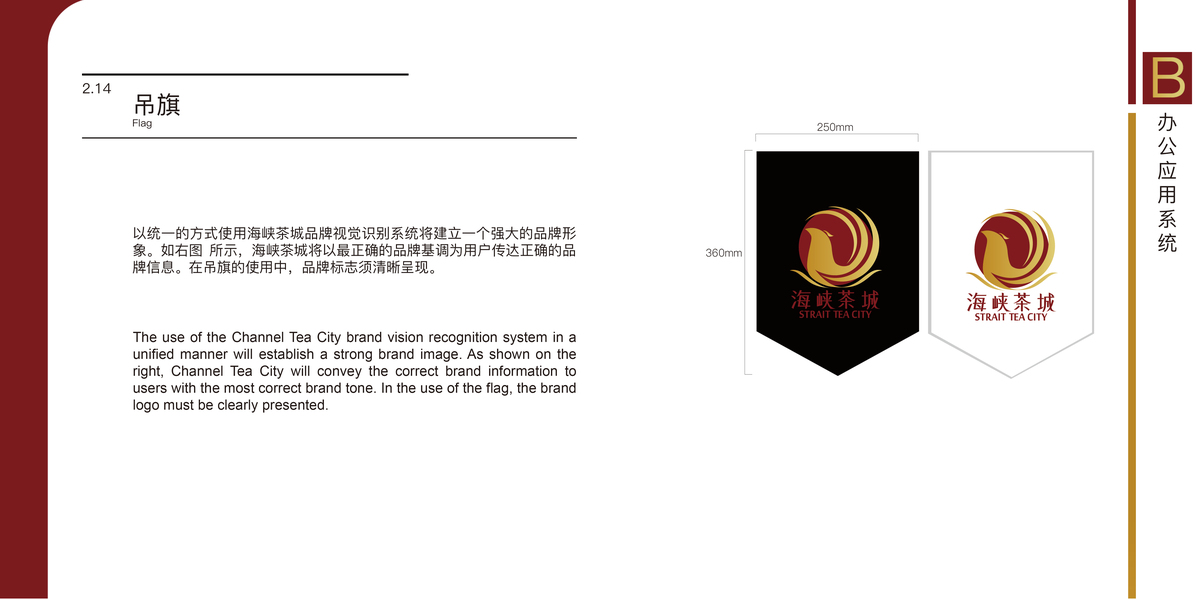 2.14
吊旗
Flag

以统一的方式使用海峡茶城品牌视觉识别系统将建立一个强大的品牌形象。如右图 所示，海峡茶城将以最正确的品牌基调为用户传达正确的品牌信息。在吊旗的使用中，品牌标志须清晰呈现。

The use of the Channel Tea City brand vision recognition system in a unified manner will establish a strong brand image. As shown on the right, Channel Tea City will convey the correct brand information to users with the most correct brand tone. In the use of the flag, the brand logo must be clearly presented.

250mm
360mm
海峡茶城
STRAIT TEA CITY
海峡茶城
STRAIT TEA CITY

B
办公应用系统